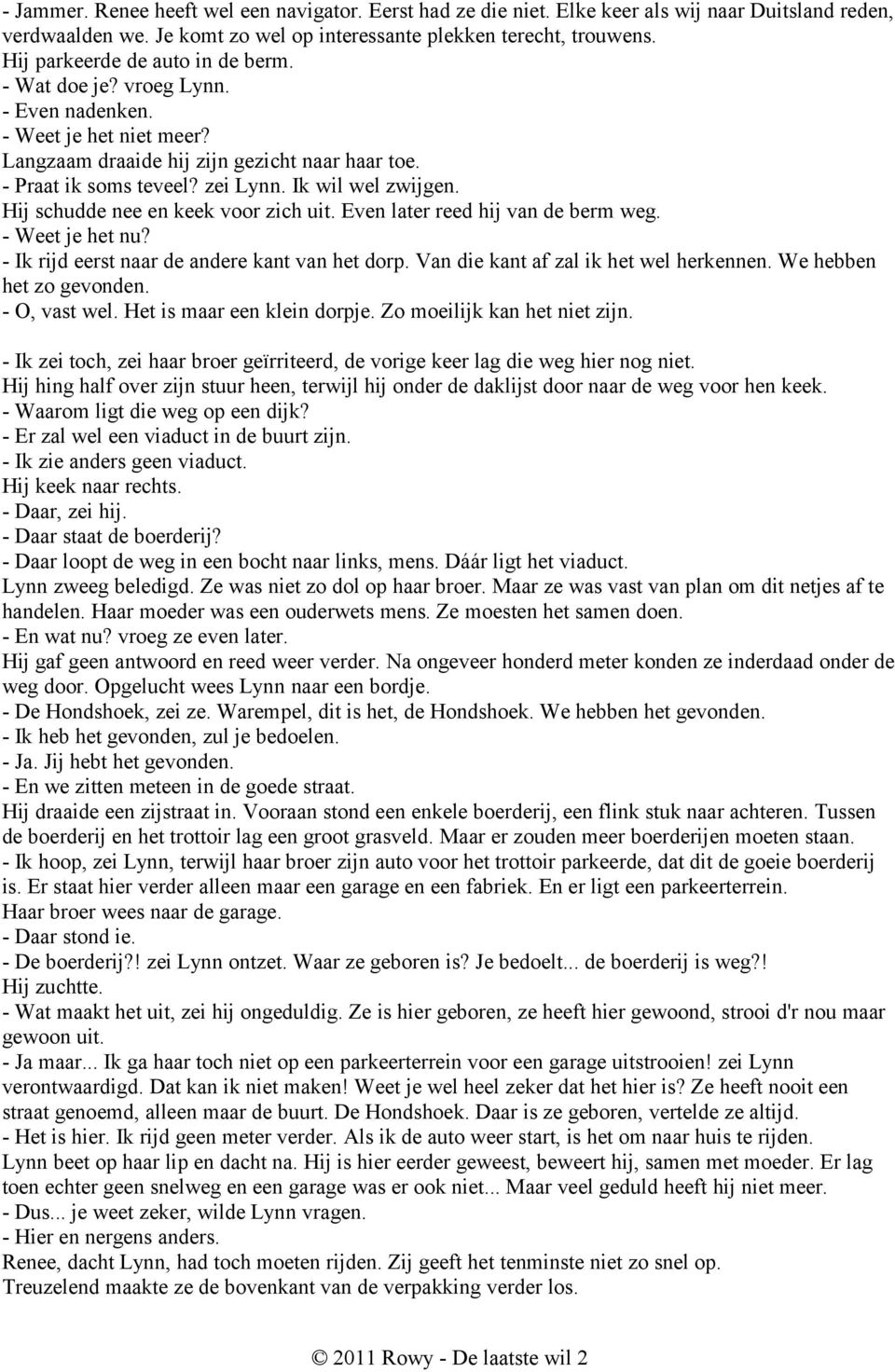 - Jammer. Renee heeft wel een navigator. Eerst had ze die niet. Elke keer als wij naar Duitsland reden, verdwaalden we. Je komt zo wel op interessante plekken terecht, trouwens.
Hij parkeerde de auto in de berm.
- Wat doe je? vroeg Lynn.
- Even nadenken.
- Weet je het niet meer?
Langzaam draaide hij zijn gezicht naar haar toe.
- Praat ik soms teveel? zei Lynn. Ik wil wel zwijgen.
Hij schudde nee en keek voor zich uit. Even later reed hij van de berm weg.
- Weet je het nu?
- Ik rijd eerst naar de andere kant van het dorp. Van die kant af zal ik het wel herkennen. We hebben het zo gevonden.
- O, vast wel. Het is maar een klein dorpje. Zo moeilijk kan het niet zijn.

- Ik zei toch, zei haar broer geïrriteerd, de vorige keer lag die weg hier nog niet.
Hij hing half over zijn stuur heen, terwijl hij onder de daklijst door naar de weg voor hen keek.
- Waarom ligt die weg op een dijk?
- Er zal wel een viaduct in de buurt zijn.
- Ik zie anders geen viaduct.
Hij keek naar rechts.
- Daar, zei hij.
- Daar staat de boerderij?
- Daar loopt de weg in een bocht naar links, mens. Dáár ligt het viaduct.
Lynn zweeg beledigd. Ze was niet zo dol op haar broer. Maar ze was vast van plan om dit netjes af te handelen. Haar moeder was een ouderwets mens. Ze moesten het samen doen.
- En wat nu? vroeg ze even later.
Hij gaf geen antwoord en reed weer verder. Na ongeveer honderd meter konden ze inderdaad onder de weg door. Opgelucht wees Lynn naar een bordje.
- De Hondshoek, zei ze. Warempel, dit is het, de Hondshoek. We hebben het gevonden.
- Ik heb het gevonden, zul je bedoelen.
- Ja. Jij hebt het gevonden.
- En we zitten meteen in de goede straat.
Hij draaide een zijstraat in. Vooraan stond een enkele boerderij, een flink stuk naar achteren. Tussen de boerderij en het trottoir lag een groot grasveld. Maar er zouden meer boerderijen moeten staan.
- Ik hoop, zei Lynn, terwijl haar broer zijn auto voor het trottoir parkeerde, dat dit de goeie boerderij is. Er staat hier verder alleen maar een garage en een fabriek. En er ligt een parkeerterrein.
Haar broer wees naar de garage.
- Daar stond ie.
- De boerderij?! zei Lynn ontzet. Waar ze geboren is? Je bedoelt... de boerderij is weg?!
Hij zuchtte.
- Wat maakt het uit, zei hij ongeduldig. Ze is hier geboren, ze heeft hier gewoond, strooi d'r nou maar gewoon uit.
- Ja maar... Ik ga haar toch niet op een parkeerterrein voor een garage uitstrooien! zei Lynn verontwaardigd. Dat kan ik niet maken! Weet je wel heel zeker dat het hier is? Ze heeft nooit een straat genoemd, alleen maar de buurt. De Hondshoek. Daar is ze geboren, vertelde ze altijd.
- Het is hier. Ik rijd geen meter verder. Als ik de auto weer start, is het om naar huis te rijden.
Lynn beet op haar lip en dacht na. Hij is hier eerder geweest, beweert hij, samen met moeder. Er lag toen echter geen snelweg en een garage was er ook niet... Maar veel geduld heeft hij niet meer.
- Dus... je weet zeker, wilde Lynn vragen.
- Hier en nergens anders.
Renee, dacht Lynn, had toch moeten rijden. Zij geeft het tenminste niet zo snel op.
Treuzelend maakte ze de bovenkant van de verpakking verder los.

© 2011 Rowy - De laatste wil 2